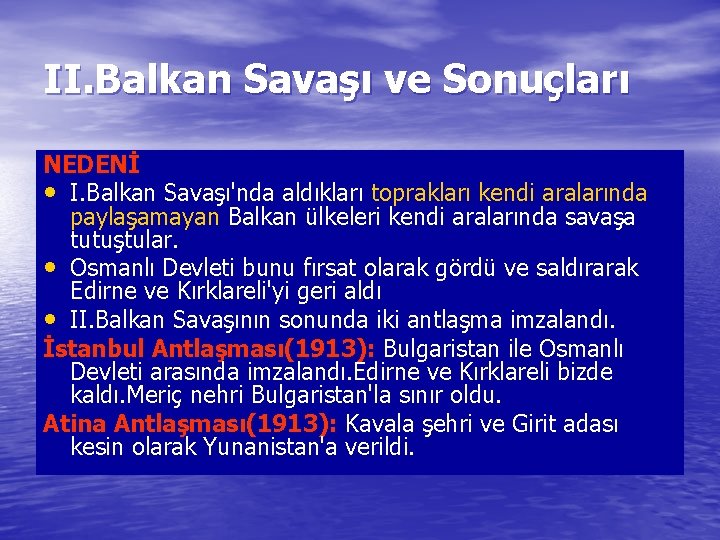 II.Balkan Savaşı ve Sonuçları

NEDENİ

• I.Balkan Savaşı'nda aldıkları toprakları kendi aralarında paylaşamayan Balkan ülkeleri kendi aralarında savaşa tutuştular.

• Osmanlı Devleti bunu fırsat olarak gördü ve saldırarak Edirne ve Kırklareli'yi geri aldı

• II.Balkan Savaşının sonunda iki antlaşma imzalandı.

İstanbul Antlaşması(1913): Bulgaristan ile Osmanlı Devleti arasında imzalandı.Edirne ve Kırklareli bizde kaldı.Meriç nehri Bulgaristan'la sınır oldu.

Atina Antlaşması(1913): Kavala şehri ve Girit adası kesin olarak Yunanistan'a verildi.